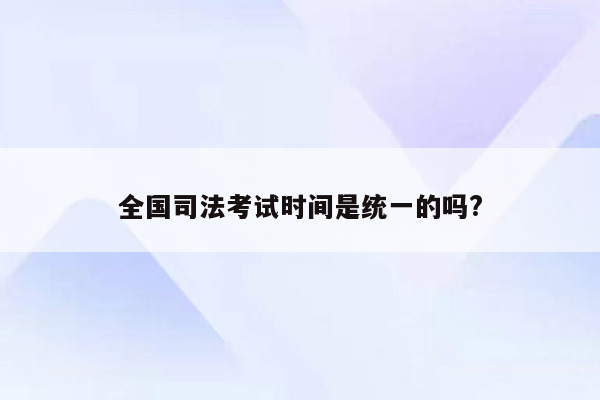 全国司法考试时间是统一的吗?